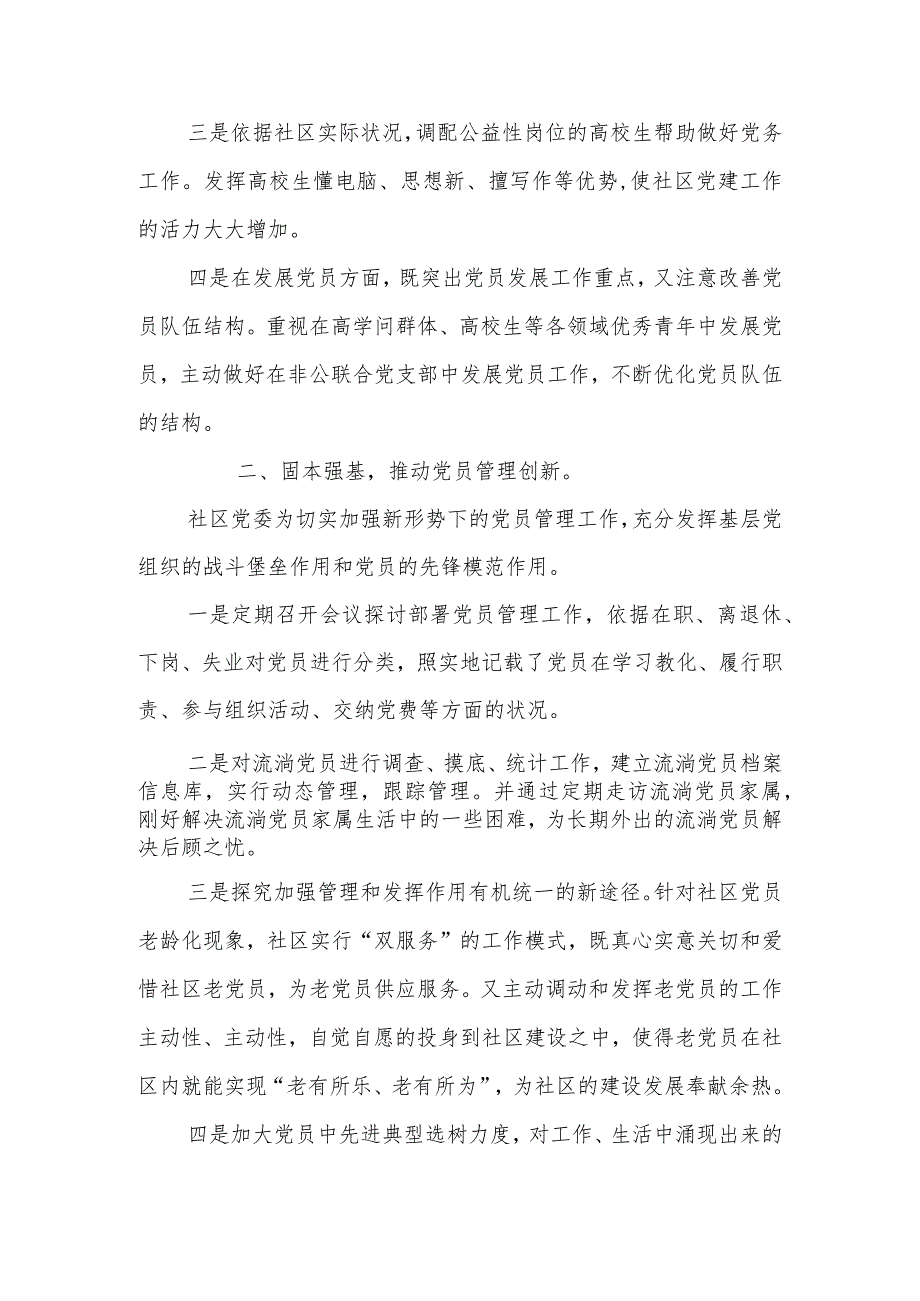 三是依据社区实际状况，调配公益性岗位的高校生帮助做好党务工作。发挥高校生懂电脑、思想新、擅写作等优势，使社区党建工作的活力大大增加。

四是在发展党员方面，既突出党员发展工作重点，又注意改善党员队伍结构。重视在高学问群体、高校生等各领域优秀青年中发展党员，主动做好在非公联合党支部中发展党员工作，不断优化党员队伍的结构。

二、固本强基，推动党员管理创新。

社区党委为切实加强新形势下的党员管理工作，充分发挥基层党组织的战斗堡垒作用和党员的先锋模范作用。

一是定期召开会议探讨部署党员管理工作，依据在职、离退休、下岗、失业对党员进行分类，照实地记载了党员在学习教化、履行职责、参与组织活动、交纳党费等方面的状况。

二是对流淌党员进行调查、摸底、统计工作，建立流淌党员档案信息库，实行动态管理，跟踪管理。并通过定期走访流淌党员家属，刚好解决流淌党员家属生活中的一些困难，为长期外出的流淌党员解决后顾之忧。

三是探究加强管理和发挥作用有机统一的新途径。针对社区党员老龄化现象，社区实行“双服务”的工作模式，既真心实意关切和爱惜社区老党员，为老党员供应服务。又主动调动和发挥老党员的工作主动性、主动性，自觉自愿的投身到社区建设之中，使得老党员在社区内就能实现“老有所乐、老有所为”，为社区的建设发展奉献余热。

四是加大党员中先进典型选树力度，对工作、生活中涌现出来的